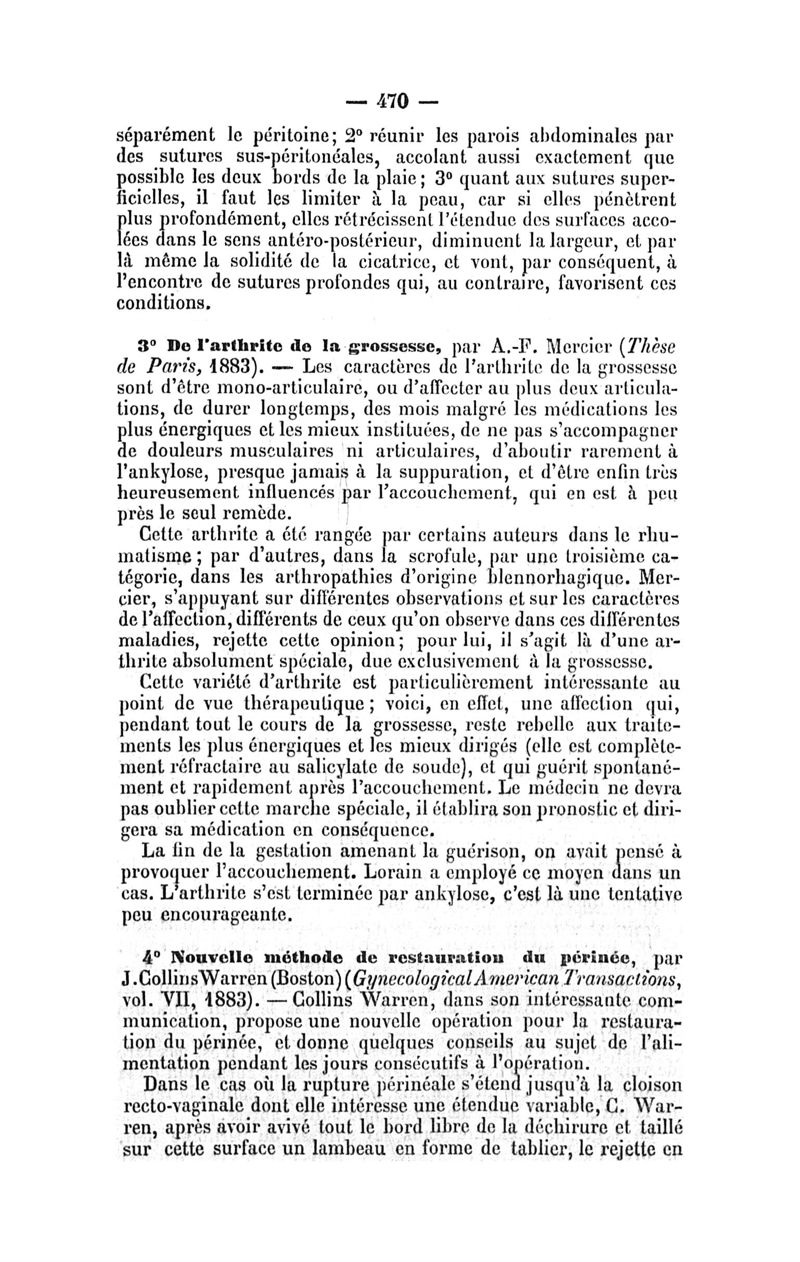 — 470 —

séparément le péritoine; 2° réunir les parois abdominales par des sutures sus-péritonéales, accolant aussi exactement que possible les deux bords de la plaie; 3° quant aux sutures superficielles, il faut les limiter à la peau, car si elles pénètrent plus profondément, elles rétrécissent l'étendue des surfaces accolées dans le sens antéro-postérieur, diminuent la largeur, et par là même la solidité de la cicatrice, et vont, par conséquent, à l'encontre de sutures profondes qui, au contraire, favorisent ces conditions.

3° De l'arthrite de la grossesse, par A.-F. Mercier (Thèse de Paris, 1883). — Les caractères de l'arthrite de la grossesse sont d'être mono-articulaire, ou d'affecter au plus deux articulations, de durer longtemps, des mois malgré les médications les plus énergiques et les mieux instituées, de ne pas s'accompagner de douleurs musculaires ni articulaires, d'aboutir rarement à l'ankylose, presque jamais à la suppuration, et d'être enfin très heureusement influencés par l'accouchement, qui en est à peu près le seul remède.

Cette arthrite a été rangée par certains auteurs dans le rhumatisme; par d'autres, dans la scrofule, par une troisième catégorie, dans les arthropathies d'origine blennorhagique. Mercier, s'appuyant sur différentes observations et sur les caractères de l'affection, différents de ceux qu'on observe dans ces différentes maladies, rejette cette opinion; pour lui, il s'agit là d'une arthrite absolument spéciale, due exclusivement à la grossesse.

Cette variété d'arthrite est particulièrement intéressante au point de vue thérapeutique; voici, en effet, une affection qui, pendant tout le cours de la grossesse, reste rebelle aux traitements les plus énergiques et les mieux dirigés (elle est complètement réfractaire au salicylate de soude), et qui guérit spontanément et rapidement après l'accouchement. Le médecin ne devra pas oublier cette marche spéciale, il établira son pronostic et dirigera sa médication en conséquence.

La fin de la gestation amenant la guérison, on avait pensé à provoquer l'accouchement. Lorain a employé ce moyen dans un cas. L'arthrite s'est terminée par ankylose, c'est là une tentative peu encourageante.

4° Nouvelle méthode de restauration du périnée, par J. Collins Warren (Boston) (Gynecological American Transactions, vol. VII, 1883). — Collins Warren, dans son intéressante communication, propose une nouvelle opération pour la restauration du périnée, et donne quelques conseils au sujet de l'alimentation pendant les jours consécutifs à l'opération.

Dans le cas où la rupture périnéale s'étend jusqu'à la cloison recto-vaginale dont elle intéresse une étendue variable, C. Warren, après avoir avivé tout le bord libre de la déchirure et taillé sur cette surface un lambeau en forme de tablier, le rejette en